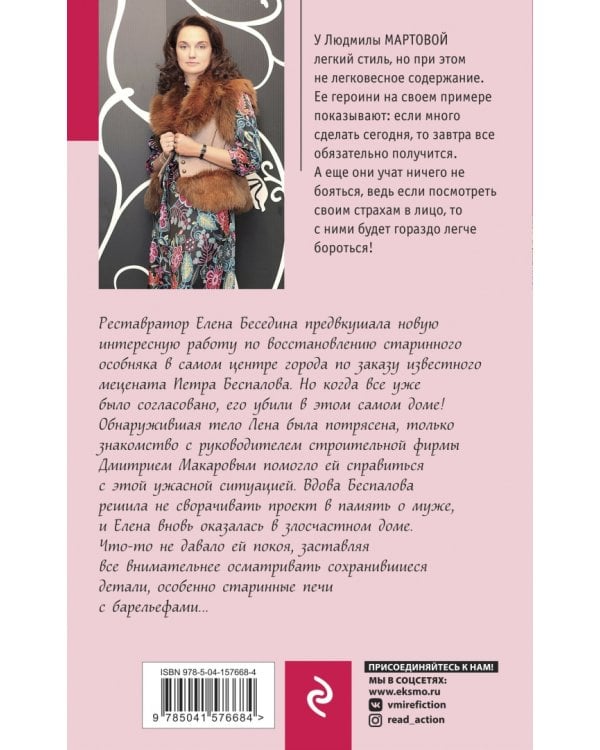 У Людмилы МАРТОВОЙ легкий стиль, но при этом не легковесное содержание. Ее героини на своем примере показывают: если много сделать сегодня, то завтра все обязательно получится. А еще они учат ничего не бояться, ведь если посмотреть своим страхам в лицо, то с ними будет гораздо легче бороться!

Реставратор Елена Беседина предвкушала новую интересную работу по восстановлению старинного особняка в самом центре города по заказу известного мецената Петра Беспалова. Но когда все уже было согласовано, его убили в этом самом доме! Обнаружившая тело Лена была потрясена, только знакомство с руководителем строительной фирмы Дмитрием Макаровым помогло ей справиться с этой ужасной ситуацией. Вдова Беспалова решила не сворачивать проект в память о муже, и Елена вновь оказалась в злосчастном доме. Что-то не давало ей покоя, заставляя все внимательнее осматривать сохранившиеся детали, особенно старинные печи с барельефами...

ISBN 978-5-04-157668-4

9 785041 576684 >

ПРИСОЕДИНЯЙТЕСЬ К НАМ!
МЫ В СОЦСЕТЯХ:
www.eksmo.ru
vmirefiction
read_action